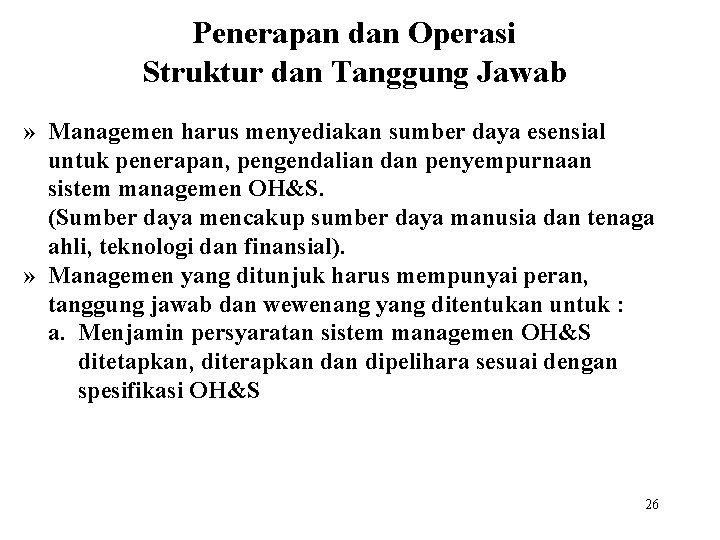 Penerapan dan Operasi
Struktur dan Tanggung Jawab

» Managemen harus menyediakan sumber daya esensial untuk penerapan, pengendalian dan penyempurnaan sistem managemen OH&S.
(Sumber daya mencakup sumber daya manusia dan tenaga ahli, teknologi dan finansial).

» Managemen yang ditunjuk harus mempunyai peran, tanggung jawab dan wewenang yang ditentukan untuk :
a. Menjamin persyaratan sistem managemen OH&S ditetapkan, diterapkan dan dipelihara sesuai dengan spesifikasi OH&S

26